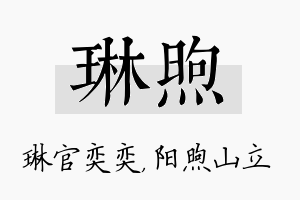 琳煦

琳官奕奕，阳煦山立